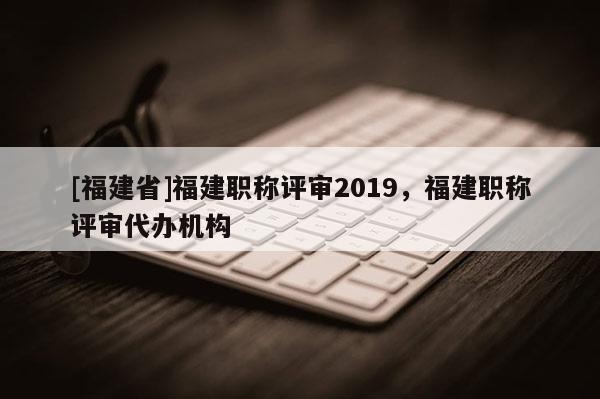 [福建省]福建职称评审2019，福建职称评审代办机构